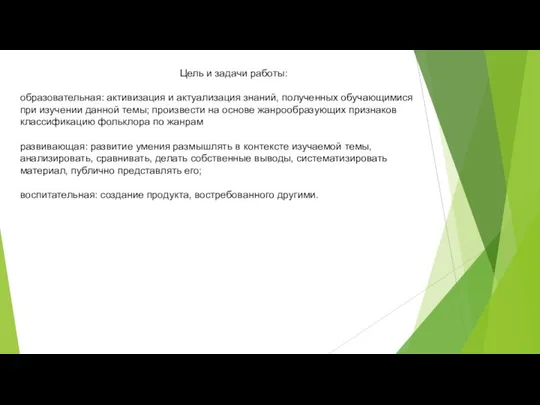 Цель и задачи работы:

образовательная: активизация и актуализация знаний, полученных обучающимися при изучении данной темы; произвести на основе жанрообразующих признаков классификацию фольклора по жанрам

развивающая: развитие умения размышлять в контексте изучаемой темы, анализировать, сравнивать, делать собственные выводы, систематизировать материал, публично представлять его;

воспитательная: создание продукта, востребованного другими.